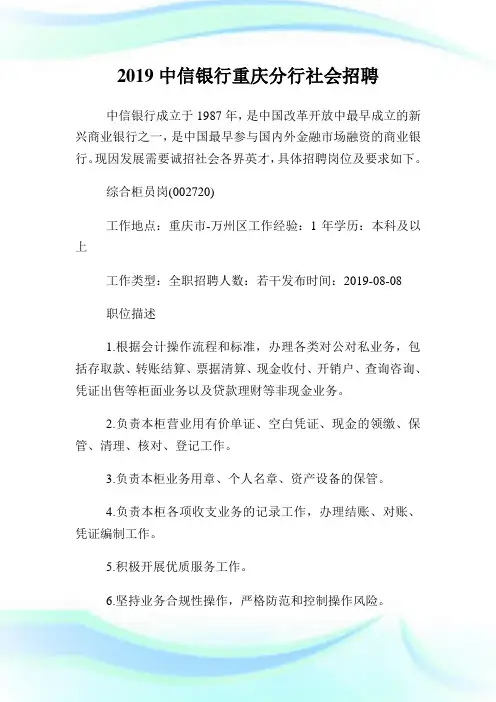 2019 中信银行重庆分行社会招聘

中信银行成立于 1987 年，是中国改革开放中最早成立的新兴商业银行之一，是中国最早参与国内外金融市场融资的商业银行。现因发展需要诚招社会各界英才，具体招聘岗位及要求如下。

综合柜员岗(002720)

工作地点：重庆市-万州区工作经验：1 年学历：本科及以上

工作类型：全职招聘人数：若干发布时间：2019-08-08

职位描述

1.根据会计操作流程和标准，办理各类对公对私业务，包括存取款、转账结算、票据清算、现金收付、开销户、查询咨询、凭证出售等柜面业务以及贷款理财等非现金业务。

2.负责本柜营业用有价单证、空白凭证、现金的领缴、保管、清理、核对、登记工作。

3.负责本柜业务用章、个人名章、资产设备的保管。

4.负责本柜各项收支业务的记录工作，办理结账、对账、凭证编制工作。

5.积极开展优质服务工作。

6.坚持业务合规性操作，严格防范和控制操作风险。